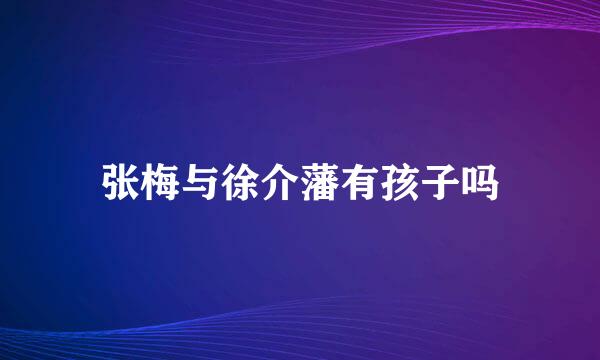 张梅与徐介藩有孩子吗